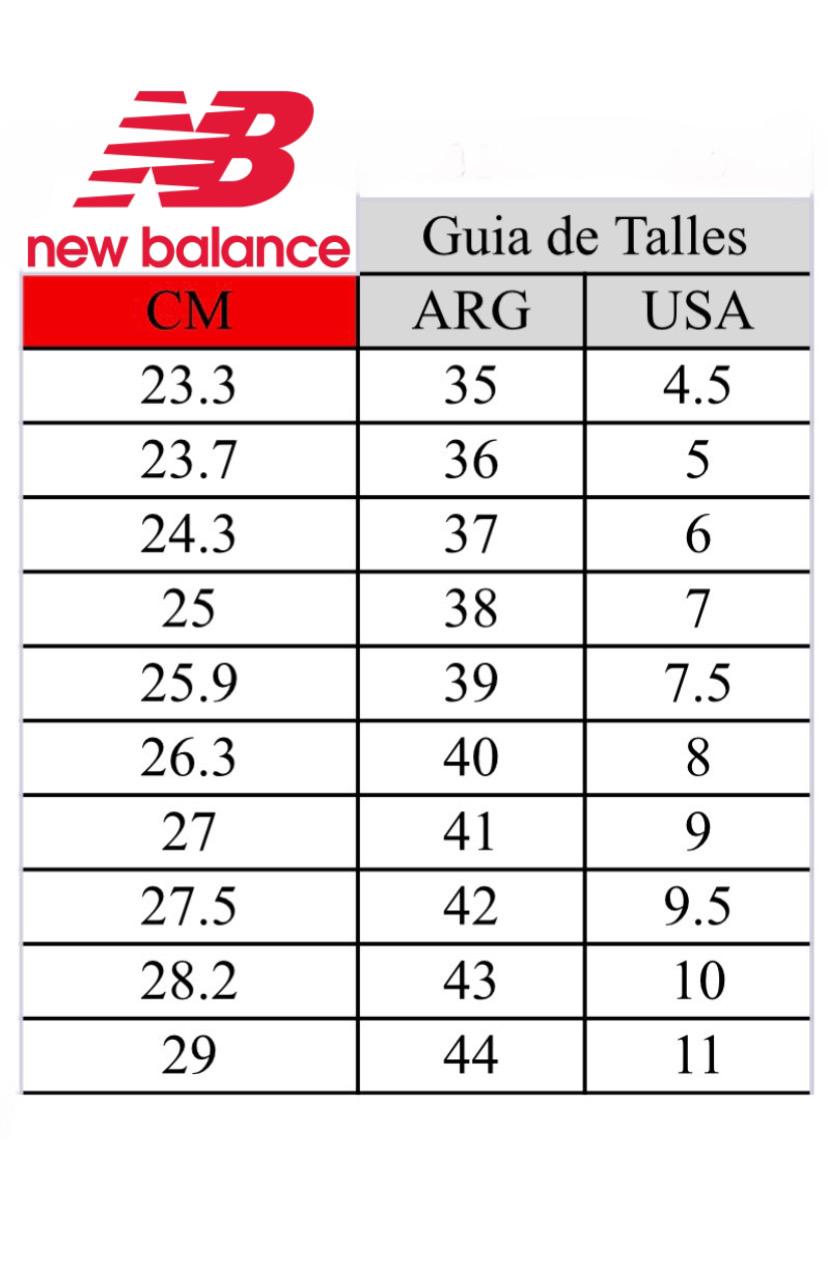 NB
new balance

Guia de Talles

| CM | ARG | USA |
|---|---|---|
| 23.3 | 35 | 4.5 |
| 23.7 | 36 | 5 |
| 24.3 | 37 | 6 |
| 25 | 38 | 7 |
| 25.9 | 39 | 7.5 |
| 26.3 | 40 | 8 |
| 27 | 41 | 9 |
| 27.5 | 42 | 9.5 |
| 28.2 | 43 | 10 |
| 29 | 44 | 11 |